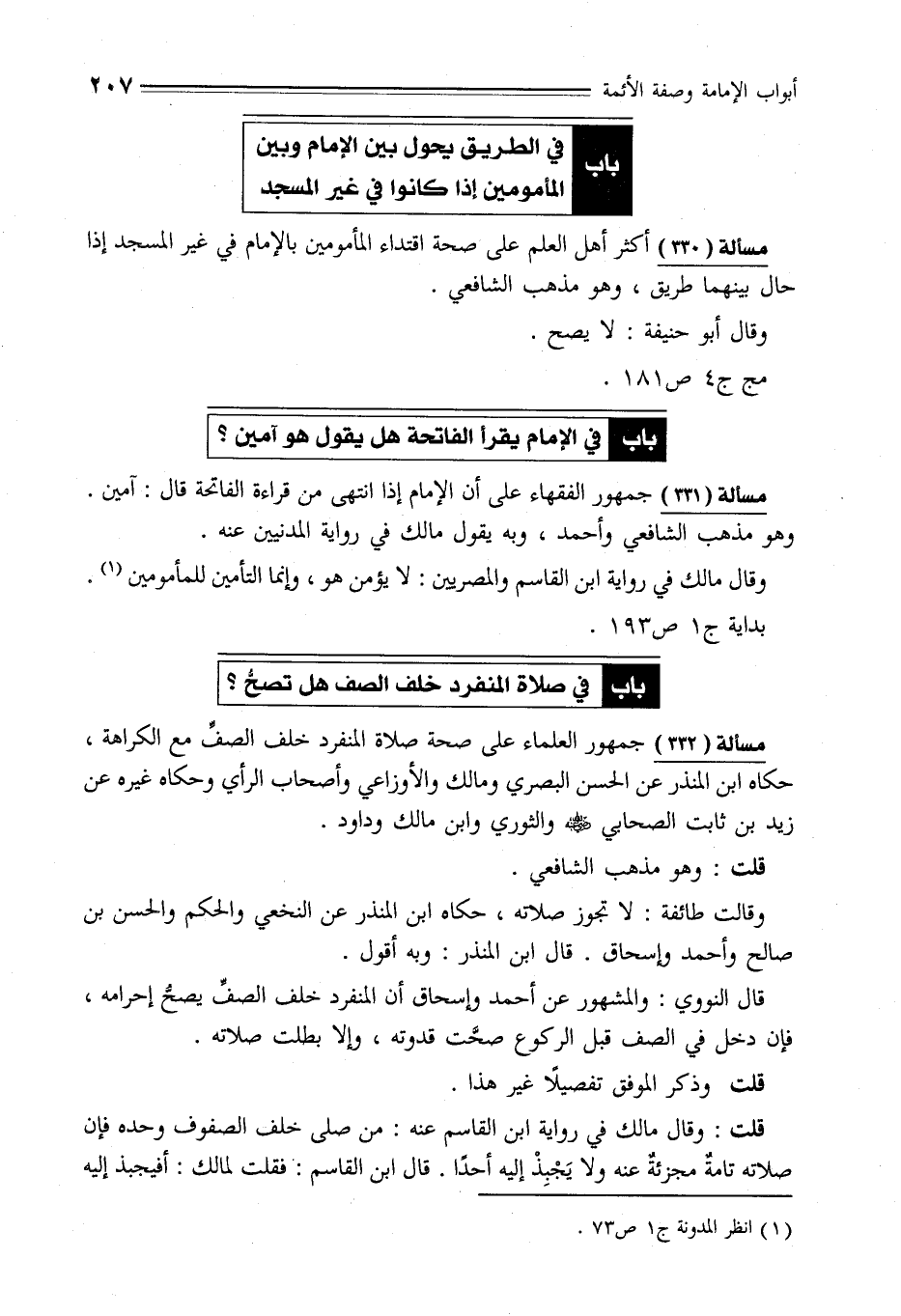 أبواب الإمامة وصفة الأئمة ٢٠٧

باب في الطريق يحول بين الإمام وبين المأمومين إذا كانوا في غير المسجد

مسألة (٣٣٠) أكثر أهل العلم على صحة اقتداء المأمومين بالإمام في غير المسجد إذا حال بينهما طريق ، وهو مذهب الشافعي .

وقال أبو حنيفة : لا يصح .

مج ج٤ ص١٨١ .

باب في الإمام يقرأ الفاتحة هل يقول هو آمين ؟

مسألة (٣٣١) جمهور الفقهاء على أن الإمام إذا انتهى من قراءة الفاتحة قال : آمين . وهو مذهب الشافعي وأحمد ، وبه يقول مالك في رواية المدنيين عنه .

وقال مالك في رواية ابن القاسم والمصريين : لا يؤمن هو ، وإنما التأمين للمأمومين (١) .

بداية ج١ ص١٩٣ .

باب في صلاة المنفرد خلف الصف هل تصحُّ ؟

مسألة (٣٣٢) جمهور العلماء على صحة صلاة المنفرد خلف الصفِّ مع الكراهة ، حكاه ابن المنذر عن الحسن البصري ومالك والأوزاعي وأصحاب الرأي وحكاه غيره عن زيد بن ثابت الصحابي ﷺ والثوري وابن مالك وداود .

قلت : وهو مذهب الشافعي .

وقالت طائفة : لا تجوز صلاته ، حكاه ابن المنذر عن النخعي والحكم والحسن بن صالح وأحمد وإسحاق . قال ابن المنذر : وبه أقول .

قال النووي : والمشهور عن أحمد وإسحاق أن المنفرد خلف الصفِّ يصحُّ إحرامه ، فإن دخل في الصف قبل الركوع صحَّت قدوته ، وإلا بطلت صلاته .

قلت وذكر الموفق تفصيلًا غير هذا .

قلت : وقال مالك في رواية ابن القاسم عنه : من صلى خلف الصفوف وحده فإن صلاته تامةٌ مجزئةٌ عنه ولا يَجْبِذْ إليه أحدًا . قال ابن القاسم : فقلت لمالك : أفيجبذ إليه

(١) انظر المدونة ج١ ص٧٣ .